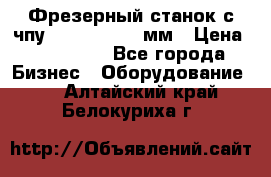 Фрезерный станок с чпу мм Цена Все города Бизнес Оборудование Алтайский край Белокуриха г

http://Объявлений.сайт